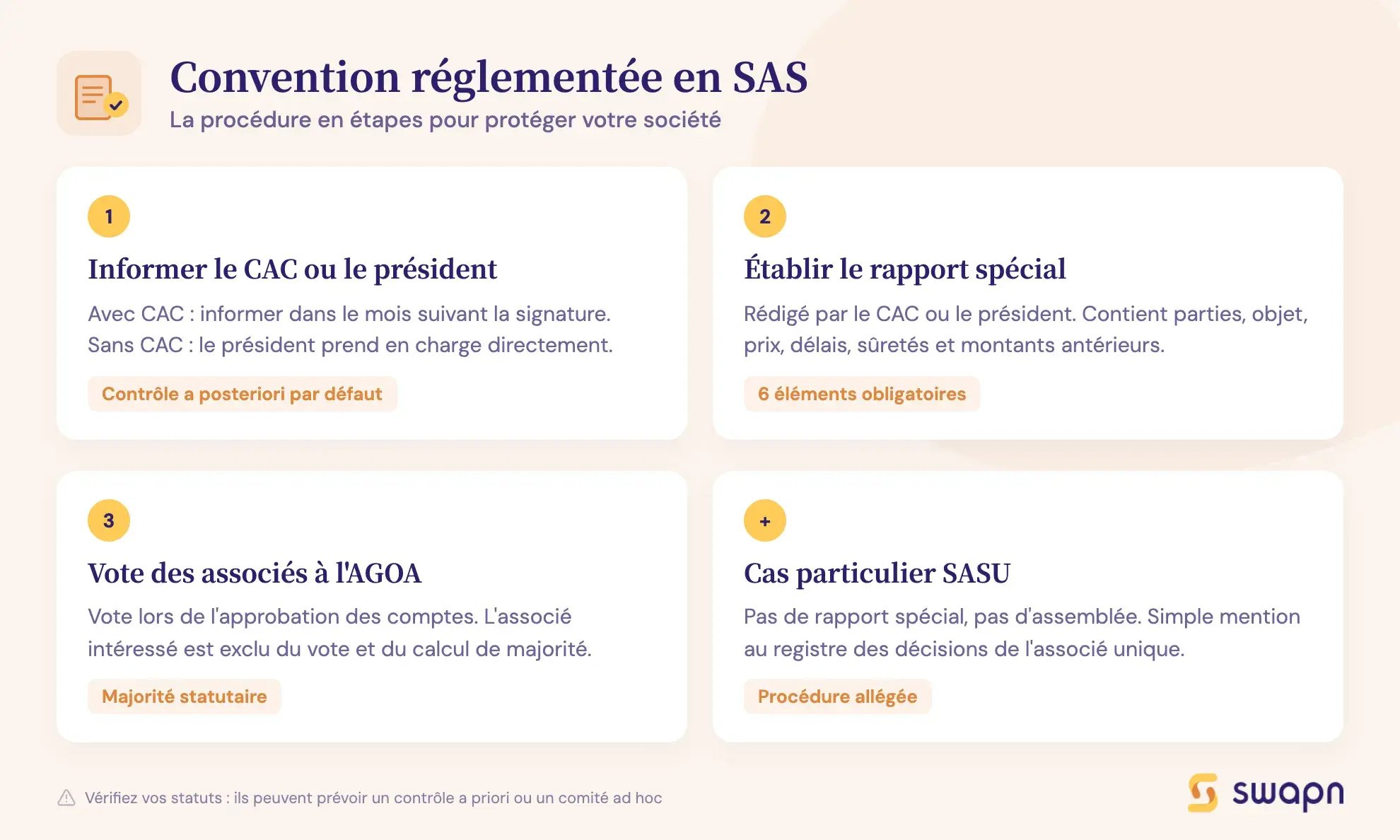 Convention réglementée en SAS
La procédure en étapes pour protéger votre société

1
Informer le CAC ou le président
Avec CAC : informer dans le mois suivant la signature. Sans CAC : le président prend en charge directement.
Contrôle a posteriori par défaut

2
Établir le rapport spécial
Rédigé par le CAC ou le président. Contient parties, objet, prix, délais, sûretés et montants antérieurs.
6 éléments obligatoires

3
Vote des associés à l'AGOA
Vote lors de l'approbation des comptes. L'associé intéressé est exclu du vote et du calcul de majorité.
Majorité statutaire

+
Cas particulier SASU
Pas de rapport spécial, pas d'assemblée. Simple mention au registre des décisions de l'associé unique.
Procédure allégée

Vérifiez vos statuts : ils peuvent prévoir un contrôle a priori ou un comité ad hoc

swapn